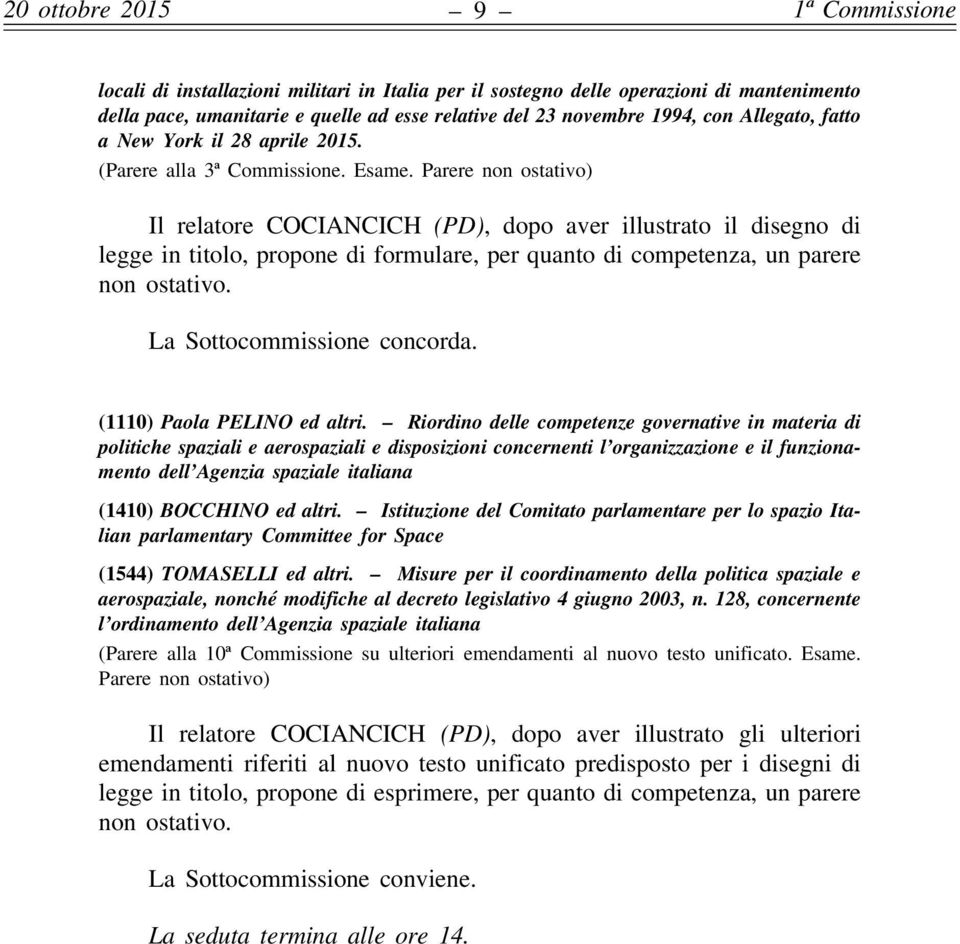 20 ottobre 2015 – 9 – 1ª Commissione

locali di installazioni militari in Italia per il sostegno delle operazioni di mantenimento della pace, umanitarie e quelle ad esse relative del 23 novembre 1994, con Allegato, fatto a New York il 28 aprile 2015.
(Parere alla 3ª Commissione. Esame. Parere non ostativo)

Il relatore COCIANCICH (PD), dopo aver illustrato il disegno di legge in titolo, propone di formulare, per quanto di competenza, un parere non ostativo.

La Sottocommissione concorda.

(1110) Paola PELINO ed altri. – Riordino delle competenze governative in materia di politiche spaziali e aerospaziali e disposizioni concernenti l'organizzazione e il funzionamento dell'Agenzia spaziale italiana

(1410) BOCCHINO ed altri. – Istituzione del Comitato parlamentare per lo spazio Italian parlamentary Committee for Space

(1544) TOMASELLI ed altri. – Misure per il coordinamento della politica spaziale e aerospaziale, nonché modifiche al decreto legislativo 4 giugno 2003, n. 128, concernente l'ordinamento dell'Agenzia spaziale italiana
(Parere alla 10ª Commissione su ulteriori emendamenti al nuovo testo unificato. Esame. Parere non ostativo)

Il relatore COCIANCICH (PD), dopo aver illustrato gli ulteriori emendamenti riferiti al nuovo testo unificato predisposto per i disegni di legge in titolo, propone di esprimere, per quanto di competenza, un parere non ostativo.

La Sottocommissione conviene.

La seduta termina alle ore 14.